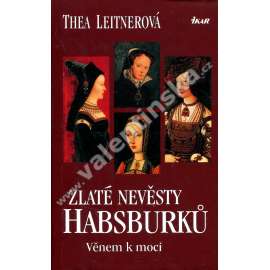 THEA LEITNEROVÁ

IKAR

www.valentinska.cz

ZLATÉ NEVĚSTY
HABSBURKŮ

Věnem k moci